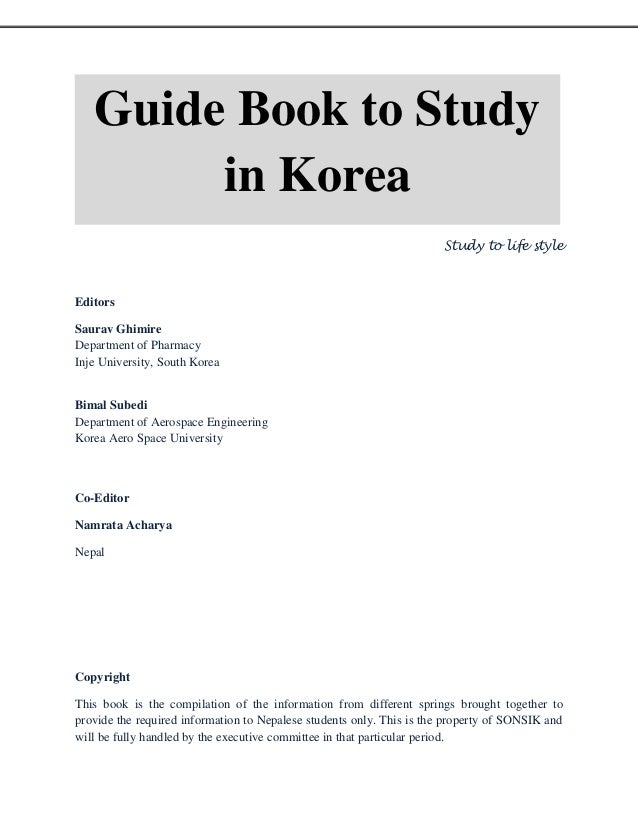 Guide Book to Study in Korea

Study to life style

Editors

Saurav Ghimire
Department of Pharmacy
Inje University, South Korea

Bimal Subedi
Department of Aerospace Engineering
Korea Aero Space University

Co-Editor

Namrata Acharya

Nepal

Copyright

This book is the compilation of the information from different springs brought together to provide the required information to Nepalese students only. This is the property of SONSIK and will be fully handled by the executive committee in that particular period.